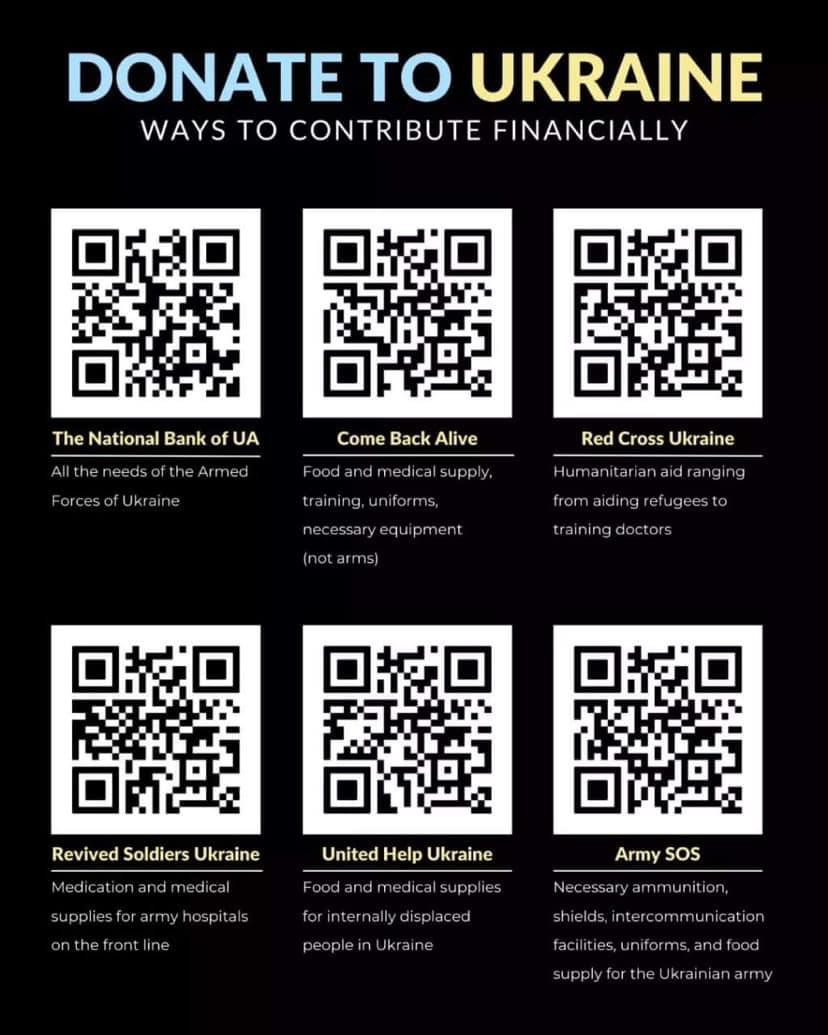 DONATE TO UKRAINE
WAYS TO CONTRIBUTE FINANCIALLY

The National Bank of UA
All the needs of the Armed Forces of Ukraine

Come Back Alive
Food and medical supply, training, uniforms, necessary equipment (not arms)

Red Cross Ukraine
Humanitarian aid ranging from aiding refugees to training doctors

Revived Soldiers Ukraine
Medication and medical supplies for army hospitals on the front line

United Help Ukraine
Food and medical supplies for internally displaced people in Ukraine

Army SOS
Necessary ammunition, shields, intercommunication facilities, uniforms, and food supply for the Ukrainian army